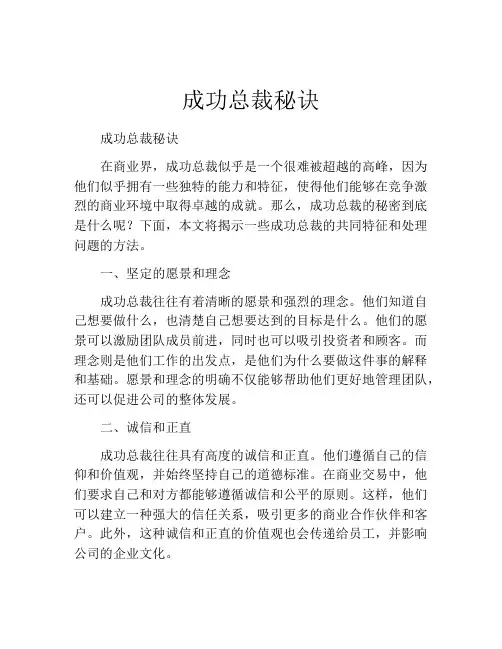 成功总裁秘诀

成功总裁秘诀

在商业界，成功总裁似乎是一个很难被超越的高峰，因为他们似乎拥有一些独特的能力和特征，使得他们能够在竞争激烈的商业环境中取得卓越的成就。那么，成功总裁的秘密到底是什么呢？下面，本文将揭示一些成功总裁的共同特征和处理问题的方法。

一、坚定的愿景和理念

成功总裁往往有着清晰的愿景和强烈的理念。他们知道自己想要做什么，也清楚自己想要达到的目标是什么。他们的愿景可以激励团队成员前进，同时也可以吸引投资者和顾客。而理念则是他们工作的出发点，是他们为什么要做这件事的解释和基础。愿景和理念的明确不仅能够帮助他们更好地管理团队，还可以促进公司的整体发展。

二、诚信和正直

成功总裁往往具有高度的诚信和正直。他们遵循自己的信仰和价值观，并始终坚持自己的道德标准。在商业交易中，他们要求自己和对方都能够遵循诚信和公平的原则。这样，他们可以建立一种强大的信任关系，吸引更多的商业合作伙伴和客户。此外，这种诚信和正直的价值观也会传递给员工，并影响公司的企业文化。